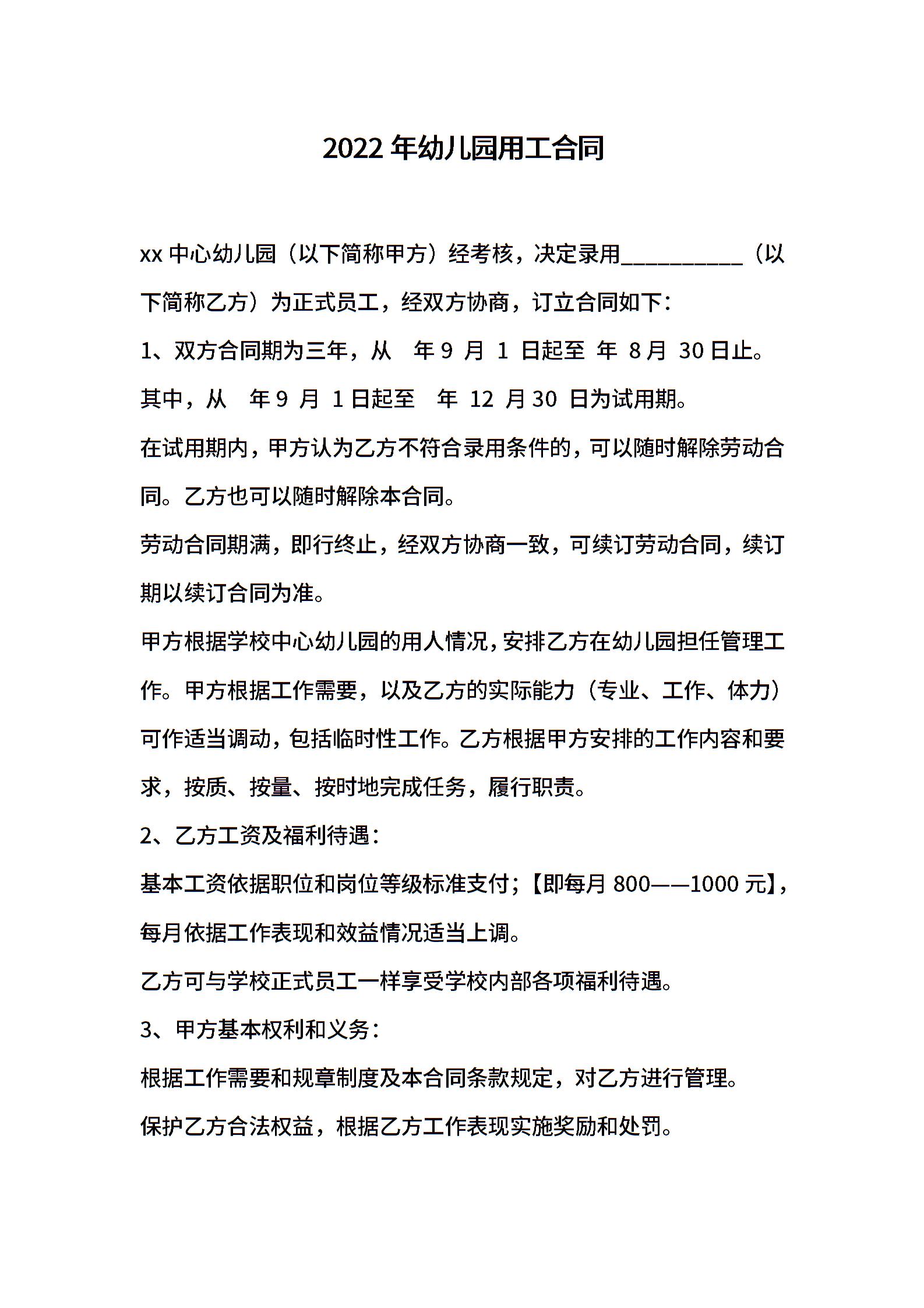 2022 年幼儿园用工合同

xx 中心幼儿园（以下简称甲方）经考核，决定录用__________（以下简称乙方）为正式员工，经双方协商，订立合同如下：

1、双方合同期为三年，从　年 9 月 1 日起至 年 8 月 30 日止。

其中，从　年 9 月 1 日起至　年 12 月 30 日为试用期。

在试用期内，甲方认为乙方不符合录用条件的，可以随时解除劳动合同。乙方也可以随时解除本合同。

劳动合同期满，即行终止，经双方协商一致，可续订劳动合同，续订期以续订合同为准。

甲方根据学校中心幼儿园的用人情况，安排乙方在幼儿园担任管理工作。甲方根据工作需要，以及乙方的实际能力（专业、工作、体力）可作适当调动，包括临时性工作。乙方根据甲方安排的工作内容和要求，按质、按量、按时地完成任务，履行职责。

2、乙方工资及福利待遇：

基本工资依据职位和岗位等级标准支付；【即每月 800——1000 元】，每月依据工作表现和效益情况适当上调。

乙方可与学校正式员工一样享受学校内部各项福利待遇。

3、甲方基本权利和义务：

根据工作需要和规章制度及本合同条款规定，对乙方进行管理。

保护乙方合法权益，根据乙方工作表现实施奖励和处罚。